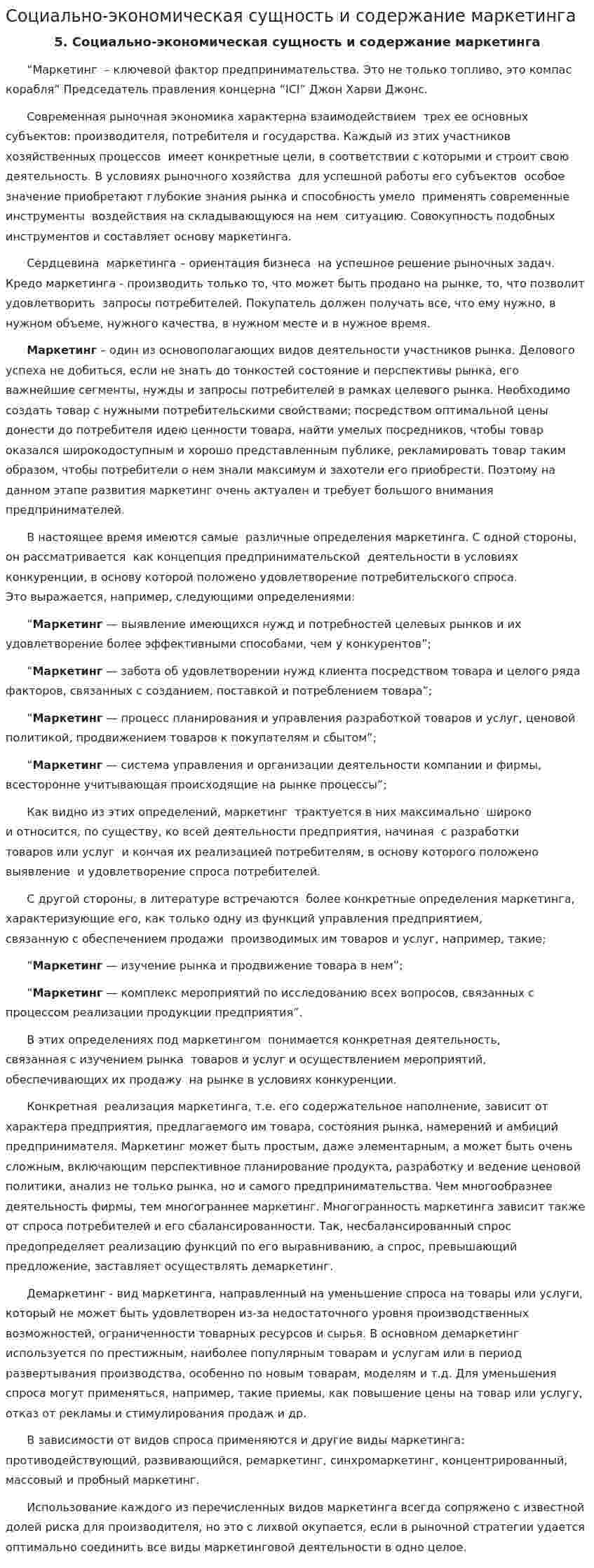 Социально-экономическая сущность и содержание маркетинга

5. Социально-экономическая сущность и содержание маркетинга

"Маркетинг – ключевой фактор предпринимательства. Это не только топливо, это компас корабля" Председатель правления концерна "ICI" Джон Харви Джонс.

Современная рыночная экономика характерна взаимодействием трех ее основных субъектов: производителя, потребителя и государства. Каждый из этих участников хозяйственных процессов имеет конкретные цели, в соответствии с которыми и строит свою деятельность. В условиях рыночного хозяйства для успешной работы его субъектов особое значение приобретают глубокие знания рынка и способность умело применять современные инструменты воздействия на складывающуюся на нем ситуацию. Совокупность подобных инструментов и составляет основу маркетинга.

Сердцевина маркетинга – ориентация бизнеса на успешное решение рыночных задач. Кредо маркетинга - производить только то, что может быть продано на рынке, то, что позволит удовлетворить запросы потребителей. Покупатель должен получать все, что ему нужно, в нужном объеме, нужного качества, в нужном месте и в нужное время.

Маркетинг – один из основополагающих видов деятельности участников рынка. Делового успеха не добиться, если не знать до тонкостей состояние и перспективы рынка, его важнейшие сегменты, нужды и запросы потребителей в рамках целевого рынка. Необходимо создать товар с нужными потребительскими свойствами; посредством оптимальной цены донести до потребителя идею ценности товара, найти умелых посредников, чтобы товар оказался широкодоступным и хорошо представленным публике, рекламировать товар таким образом, чтобы потребители о нем знали максимум и захотели его приобрести. Поэтому на данном этапе развития маркетинг очень актуален и требует большого внимания предпринимателей.

В настоящее время имеются самые различные определения маркетинга. С одной стороны, он рассматривается как концепция предпринимательской деятельности в условиях конкуренции, в основу которой положено удовлетворение потребительского спроса.
Это выражается, например, следующими определениями:

"Маркетинг — выявление имеющихся нужд и потребностей целевых рынков и их удовлетворение более эффективными способами, чем у конкурентов";

"Маркетинг — забота об удовлетворении нужд клиента посредством товара и целого ряда факторов, связанных с созданием, поставкой и потреблением товара";

"Маркетинг — процесс планирования и управления разработкой товаров и услуг, ценовой политикой, продвижением товаров к покупателям и сбытом";

"Маркетинг — система управления и организации деятельности компании и фирмы, всесторонне учитывающая происходящие на рынке процессы";

Как видно из этих определений, маркетинг трактуется в них максимально широко и относится, по существу, ко всей деятельности предприятия, начиная с разработки товаров или услуг и кончая их реализацией потребителям, в основу которого положено выявление и удовлетворение спроса потребителей.

С другой стороны, в литературе встречаются более конкретные определения маркетинга, характеризующие его, как только одну из функций управления предприятием, связанную с обеспечением продажи производимых им товаров и услуг, например, такие;

"Маркетинг — изучение рынка и продвижение товара в нем";

"Маркетинг — комплекс мероприятий по исследованию всех вопросов, связанных с процессом реализации продукции предприятия".

В этих определениях под маркетингом понимается конкретная деятельность, связанная с изучением рынка товаров и услуг и осуществлением мероприятий, обеспечивающих их продажу на рынке в условиях конкуренции.

Конкретная реализация маркетинга, т.е. его содержательное наполнение, зависит от характера предприятия, предлагаемого им товара, состояния рынка, намерений и амбиций предпринимателя. Маркетинг может быть простым, даже элементарным, а может быть очень сложным, включающим перспективное планирование продукта, разработку и ведение ценовой политики, анализ не только рынка, но и самого предпринимательства. Чем многообразнее деятельность фирмы, тем многограннее маркетинг. Многогранность маркетинга зависит также от спроса потребителей и его сбалансированности. Так, несбалансированный спрос предопределяет реализацию функций по его выравниванию, а спрос, превышающий предложение, заставляет осуществлять демаркетинг.

Демаркетинг - вид маркетинга, направленный на уменьшение спроса на товары или услуги, который не может быть удовлетворен из-за недостаточного уровня производственных возможностей, ограниченности товарных ресурсов и сырья. В основном демаркетинг используется по престижным, наиболее популярным товарам и услугам или в период развертывания производства, особенно по новым товарам, моделям и т.д. Для уменьшения спроса могут применяться, например, такие приемы, как повышение цены на товар или услугу, отказ от рекламы и стимулирования продаж и др.

В зависимости от видов спроса применяются и другие виды маркетинга: противодействующий, развивающийся, ремаркетинг, синхромаркетинг, концентрированный, массовый и пробный маркетинг.

Использование каждого из перечисленных видов маркетинга всегда сопряжено с известной долей риска для производителя, но это с лихвой окупается, если в рыночной стратегии удается оптимально соединить все виды маркетинговой деятельности в одно целое.